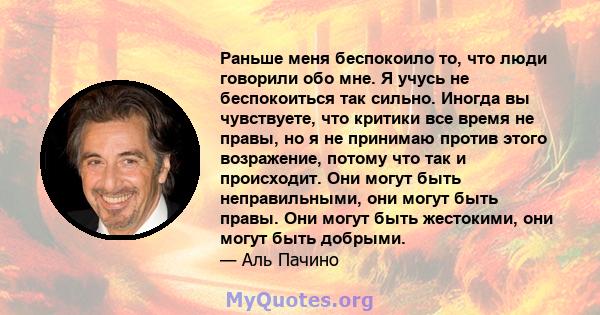 Раньше меня беспокоило то, что люди говорили обо мне. Я учусь не беспокоиться так сильно. Иногда вы чувствуете, что критики все время не правы, но я не принимаю против этого возражение, потому что так и происходит. Они могут быть неправильными, они могут быть правы. Они могут быть жестокими, они могут быть добрыми.

— Аль Пачино

MyQuotes.org